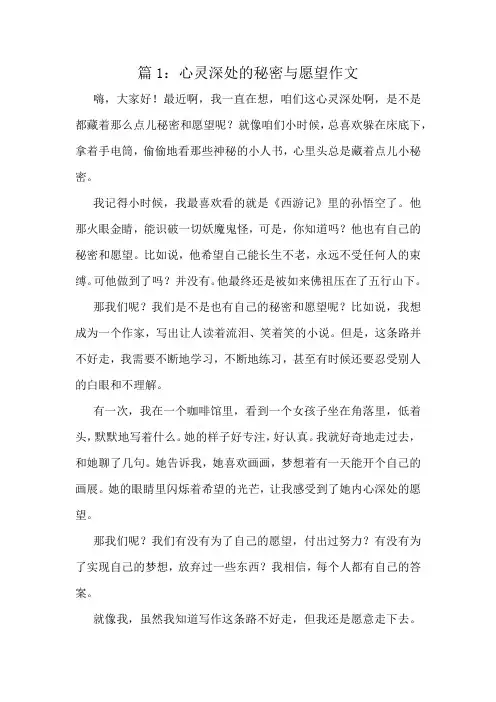 篇 1：心灵深处的秘密与愿望作文

嗨，大家好！最近啊，我一直在想，咱们这心灵深处啊，是不是都藏着那么点儿秘密和愿望呢？就像咱们小时候，总喜欢躲在床底下，拿着手电筒，偷偷地看那些神秘的小人书，心里头总是藏着点儿小秘密。

我记得小时候，我最喜欢看的就是《西游记》里的孙悟空了。他那火眼金睛，能识破一切妖魔鬼怪，可是，你知道吗？他也有自己的秘密和愿望。比如说，他希望自己能长生不老，永远不受任何人的束缚。可他做到了吗？并没有。他最终还是被如来佛祖压在了五行山下。

那我们呢？我们是不是也有自己的秘密和愿望呢？比如说，我想成为一个作家，写出让人读着流泪、笑着笑的小说。但是，这条路并不好走，我需要不断地学习，不断地练习，甚至有时候还要忍受别人的白眼和不理解。

有一次，我在一个咖啡馆里，看到一个女孩子坐在角落里，低着头，默默地写着什么。她的样子好专注，好认真。我就好奇地走过去，和她聊了几句。她告诉我，她喜欢画画，梦想着有一天能开个自己的画展。她的眼睛里闪烁着希望的光芒，让我感受到了她内心深处的愿望。

那我们呢？我们有没有为了自己的愿望，付出过努力？有没有为了实现自己的梦想，放弃过一些东西？我相信，每个人都有自己的答案。

就像我，虽然我知道写作这条路不好走，但我还是愿意走下去。